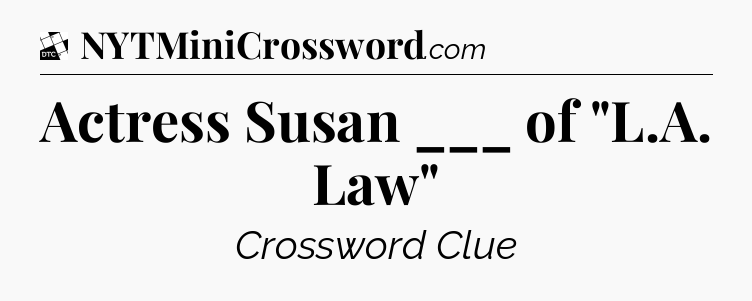 DTC NYTMiniCrossword.com

Actress Susan ___ of "L.A. Law"

Crossword Clue